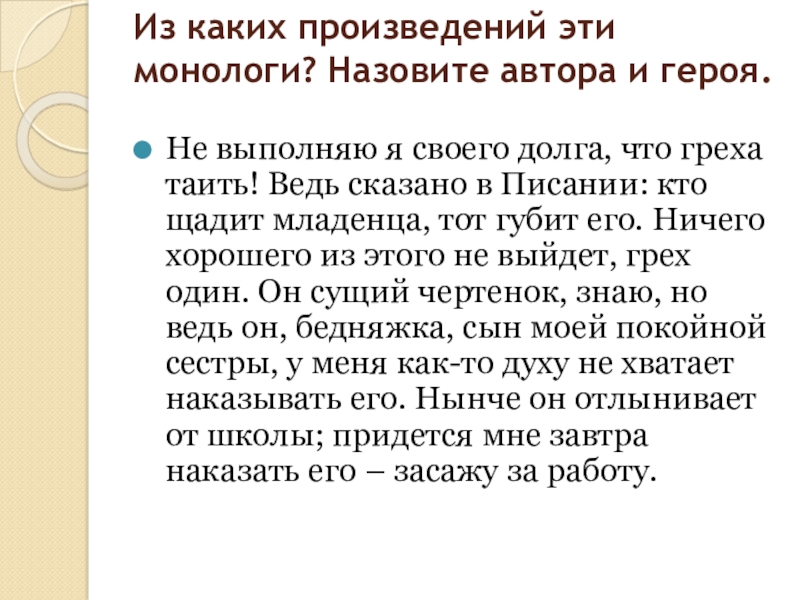 Из каких произведений эти монологи? Назовите автора и героя.

• Не выполняю я своего долга, что греха таить! Ведь сказано в Писании: кто щадит младенца, тот губит его. Ничего хорошего из этого не выйдет, грех один. Он сущий чертенок, знаю, но ведь он, бедняжка, сын моей покойной сестры, у меня как-то духу не хватает наказывать его. Нынче он отлынивает от школы; придется мне завтра наказать его – засажу за работу.